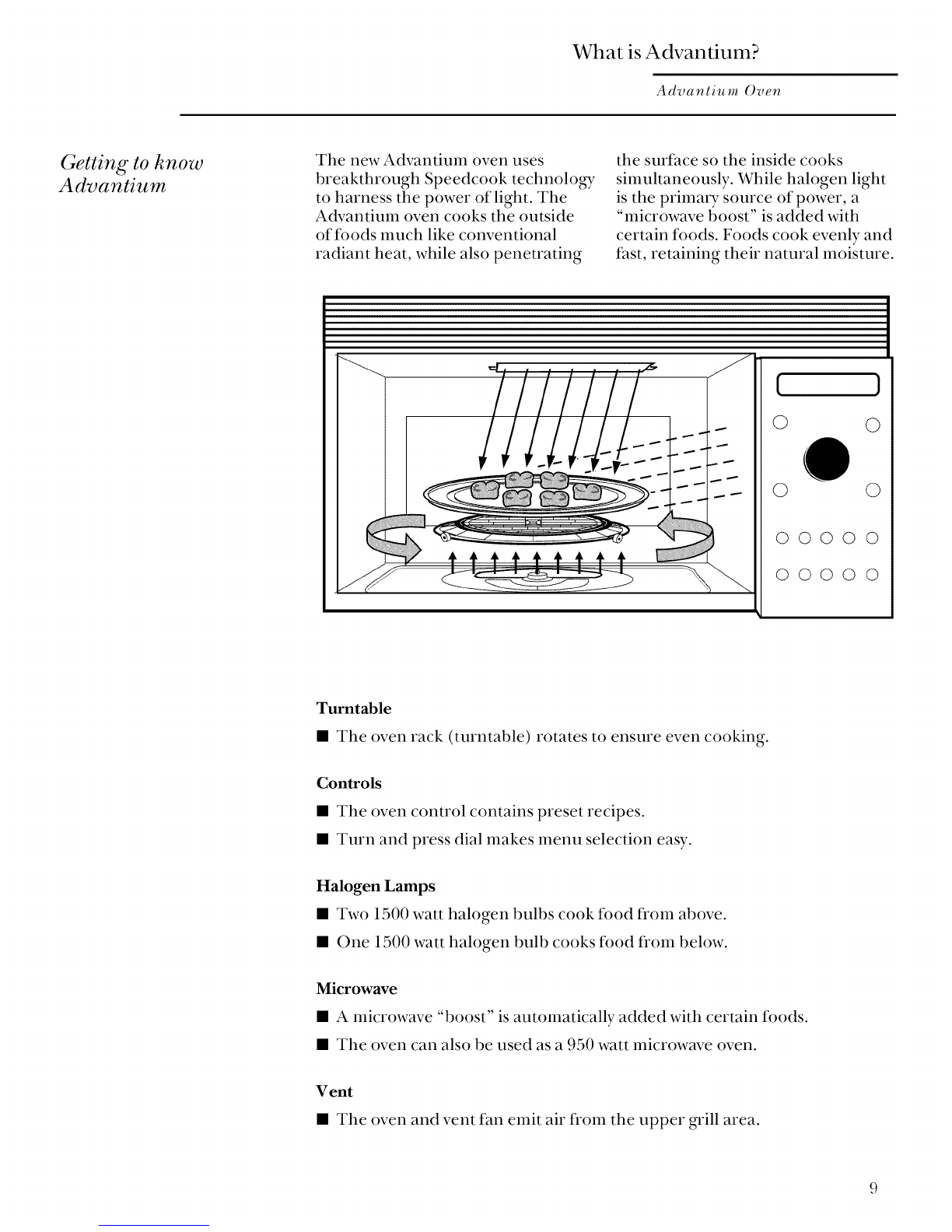 What is Advantium?

Advantium Oven

Getting to know Advantium

The new Advantium oven uses breakthrough Speedcook technology to harness the power of light. The Advantium oven cooks the outside of foods much like conventional radiant heat, while also penetrating the surface so the inside cooks simultaneously. While halogen light is the primary source of power, a "microwave boost" is added with certain foods. Foods cook evenly and fast, retaining their natural moisture.

Turntable

■ The oven rack (turntable) rotates to ensure even cooking.

Controls

■ The oven control contains preset recipes.

■ Turn and press dial makes menu selection easy.

Halogen Lamps

■ Two 1500 watt halogen bulbs cook food from above.

■ One 1500 watt halogen bulb cooks food from below.

Microwave

■ A microwave "boost" is automatically added with certain foods.

■ The oven can also be used as a 950 watt microwave oven.

Vent

■ The oven and vent fan emit air from the upper grill area.

9